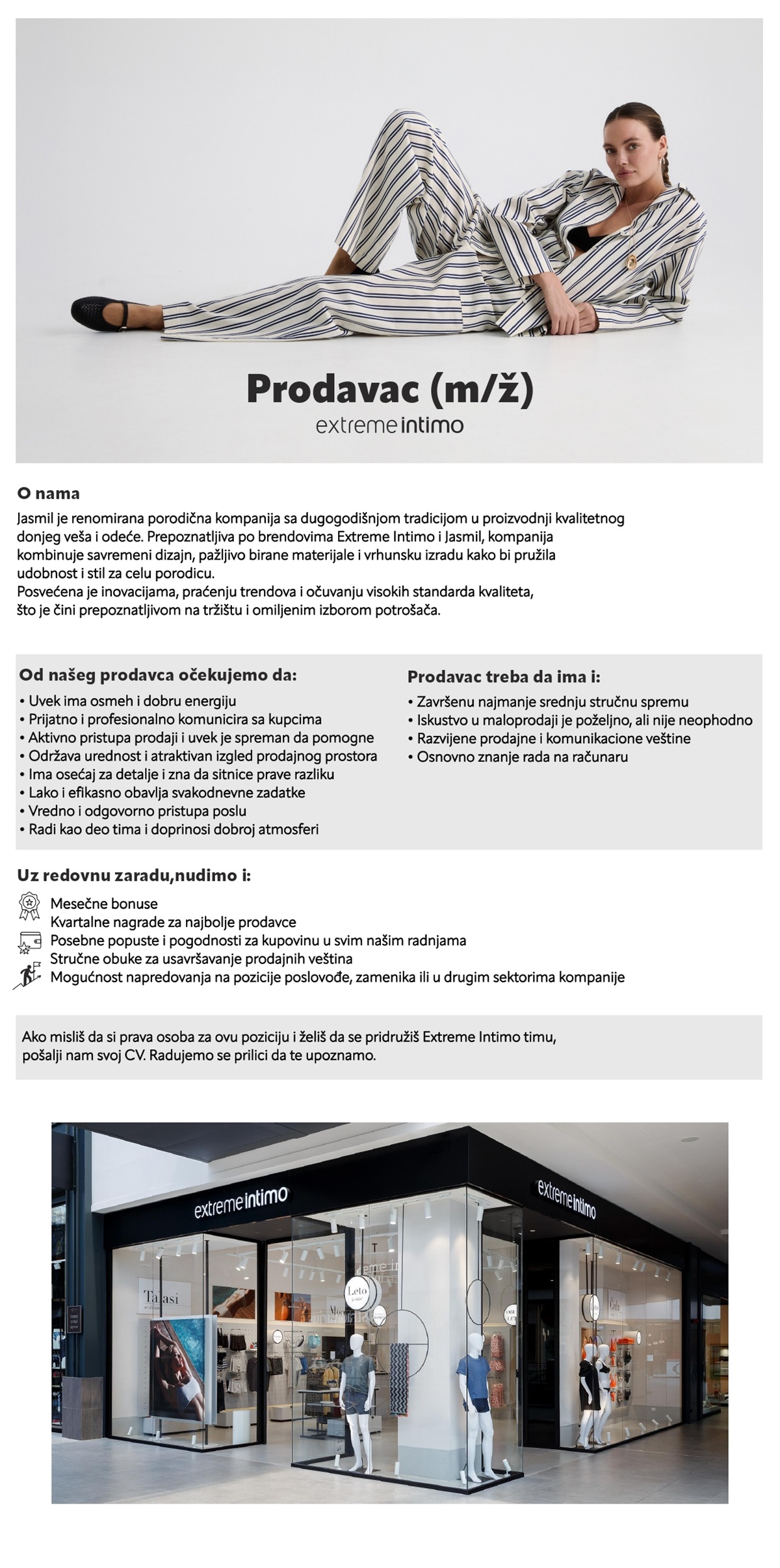 Prodavac (m/ž)
extreme intimo

O nama
Jasmil je renomirana porodična kompanija sa dugogodišnjom tradicijom u proizvodnji kvalitetnog donjeg veša i odeće. Prepoznatljiva po brendovima Extreme Intimo i Jasmil, kompanija kombinuje savremeni dizajn, pažljivo birane materijale i vrhunsku izradu kako bi pružila udobnost i stil za celu porodicu.
Posvećena je inovacijama, praćenju trendova i očuvanju visokih standarda kvaliteta, što je čini prepoznatljivom na tržištu i omiljenim izborom potrošača.

Od našeg prodavca očekujemo da:
• Uvek ima osmeh i dobru energiju
• Prijatno i profesionalno komunicira sa kupcima
• Aktivno pristupa prodaji i uvek je spreman da pomogne
• Održava urednost i atraktivan izgled prodajnog prostora
• Ima osećaj za detalje i zna da sitnice prave razliku
• Lako i efikasno obavlja svakodnevne zadatke
• Vredno i odgovorno pristupa poslu
• Radi kao deo tima i doprinosi dobroj atmosferi

Prodavac treba da ima i:
• Završenu najmanje srednju stručnu spremu
• Iskustvo u maloprodaji je poželjno, ali nije neophodno
• Razvijene prodajne i komunikacione veštine
• Osnovno znanje rada na računaru

Uz redovnu zaradu,nudimo i:
Mesečne bonuse
Kvartalne nagrade za najbolje prodavce
Posebne popuste i pogodnosti za kupovinu u svim našim radnjama
Stručne obuke za usavršavanje prodajnih veština
Mogućnost napredovanja na pozicije poslovođe, zamenika ili u drugim sektorima kompanije

Ako misliš da si prava osoba za ovu poziciju i želiš da se pridružiš Extreme Intimo timu, pošalji nam svoj CV. Radujemo se prilici da te upoznamo.

extreme intimo
extreme intimo
Talasi
Leto